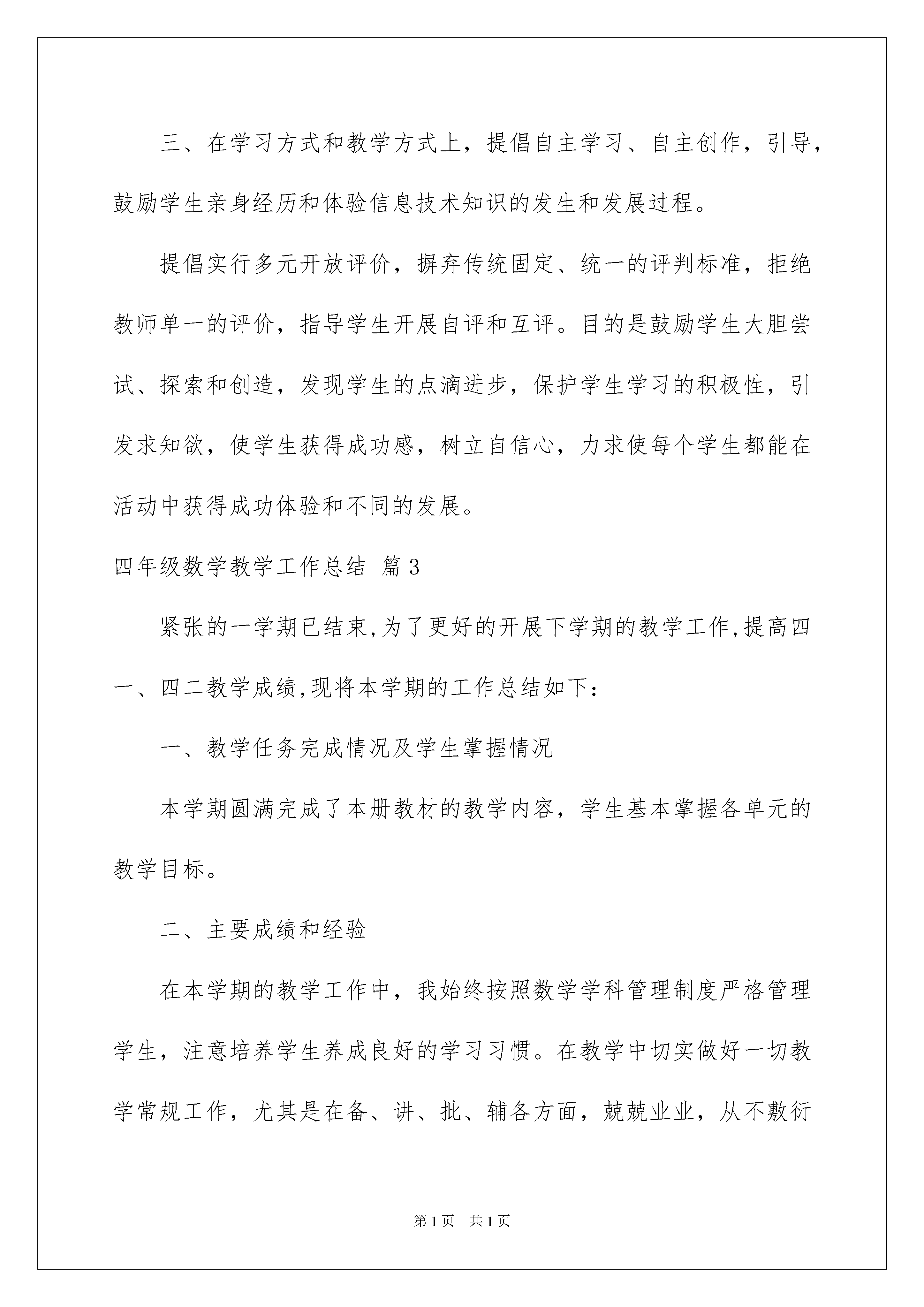 三、在学习方式和教学方式上，提倡自主学习、自主创作，引导，鼓励学生亲身经历和体验信息技术知识的发生和发展过程。

提倡实行多元开放评价，摒弃传统固定、统一的评判标准，拒绝教师单一的评价，指导学生开展自评和互评。目的是鼓励学生大胆尝试、探索和创造，发现学生的点滴进步，保护学生学习的积极性，引发求知欲，使学生获得成功感，树立自信心，力求使每个学生都能在活动中获得成功体验和不同的发展。

四年级数学教学工作总结 篇3

紧张的一学期已结束,为了更好的开展下学期的教学工作,提高四一、四二教学成绩,现将本学期的工作总结如下：

一、教学任务完成情况及学生掌握情况

本学期圆满完成了本册教材的教学内容，学生基本掌握各单元的教学目标。

二、主要成绩和经验

在本学期的教学工作中，我始终按照数学学科管理制度严格管理学生，注意培养学生养成良好的学习习惯。在教学中切实做好一切教学常规工作，尤其是在备、讲、批、辅各方面，兢兢业业，从不敷衍

第1页 共1页